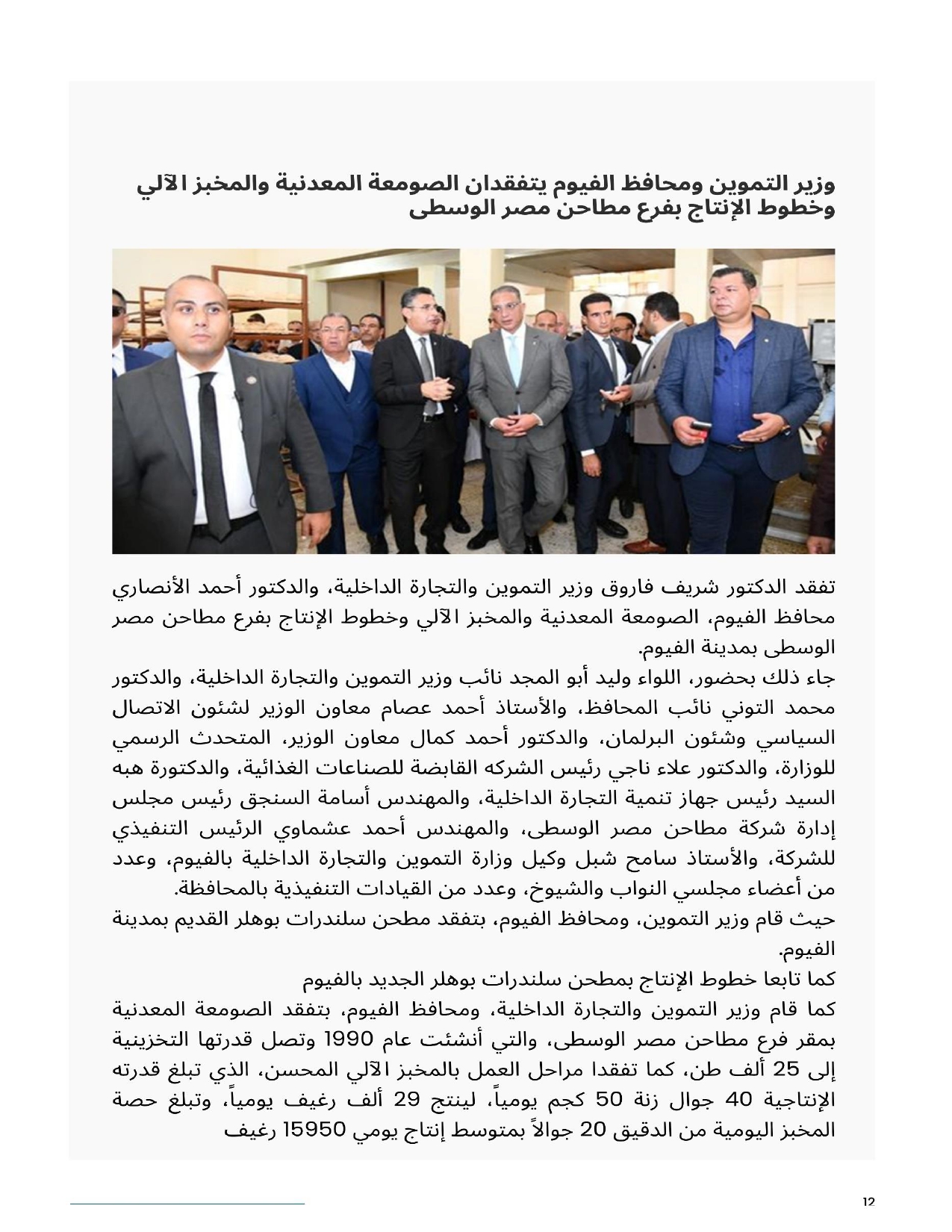 وزير التموين ومحافظ الفيوم يتفقدان الصومعة المعدنية والمخبز الآلي وخطوط الإنتاج بفرع مطاحن مصر الوسطى

تفقد الدكتور شريف فاروق وزير التموين والتجارة الداخلية، والدكتور أحمد الأنصاري محافظ الفيوم، الصومعة المعدنية والمخبز الآلي وخطوط الإنتاج بفرع مطاحن مصر الوسطى بمدينة الفيوم.
جاء ذلك بحضور، اللواء وليد أبو المجد نائب وزير التموين والتجارة الداخلية، والدكتور محمد التوني نائب المحافظ، والأستاذ أحمد عصام معاون الوزير لشئون الاتصال السياسي وشئون البرلمان، والدكتور أحمد كمال معاون الوزير، المتحدث الرسمي للوزارة، والدكتور علاء ناجي رئيس الشركه القابضة للصناعات الغذائية، والدكتورة هبه السيد رئيس جهاز تنمية التجارة الداخلية، والمهندس أسامة السنجق رئيس مجلس إدارة شركة مطاحن مصر الوسطى، والمهندس أحمد عشماوي الرئيس التنفيذي للشركة، والأستاذ سامح شبل وكيل وزارة التموين والتجارة الداخلية بالفيوم، وعدد من أعضاء مجلسي النواب والشيوخ، وعدد من القيادات التنفيذية بالمحافظة.
حيث قام وزير التموين، ومحافظ الفيوم، بتفقد مطحن سلندرات بوهلر القديم بمدينة الفيوم.
كما تابعا خطوط الإنتاج بمطحن سلندرات بوهلر الجديد بالفيوم
كما قام وزير التموين والتجارة الداخلية، ومحافظ الفيوم، بتفقد الصومعة المعدنية بمقر فرع مطاحن مصر الوسطى، والتي أنشئت عام 1990 وتصل قدرتها التخزينية إلى 25 ألف طن، كما تفقدا مراحل العمل بالمخبز الآلي المحسن، الذي تبلغ قدرته الإنتاجية 40 جوال زنة 50 كجم يومياً، لينتج 29 ألف رغيف يومياً، وتبلغ حصة المخبز اليومية من الدقيق 20 جوالاً بمتوسط إنتاج يومي 15950 رغيف

12